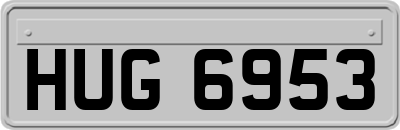 HUG 6953